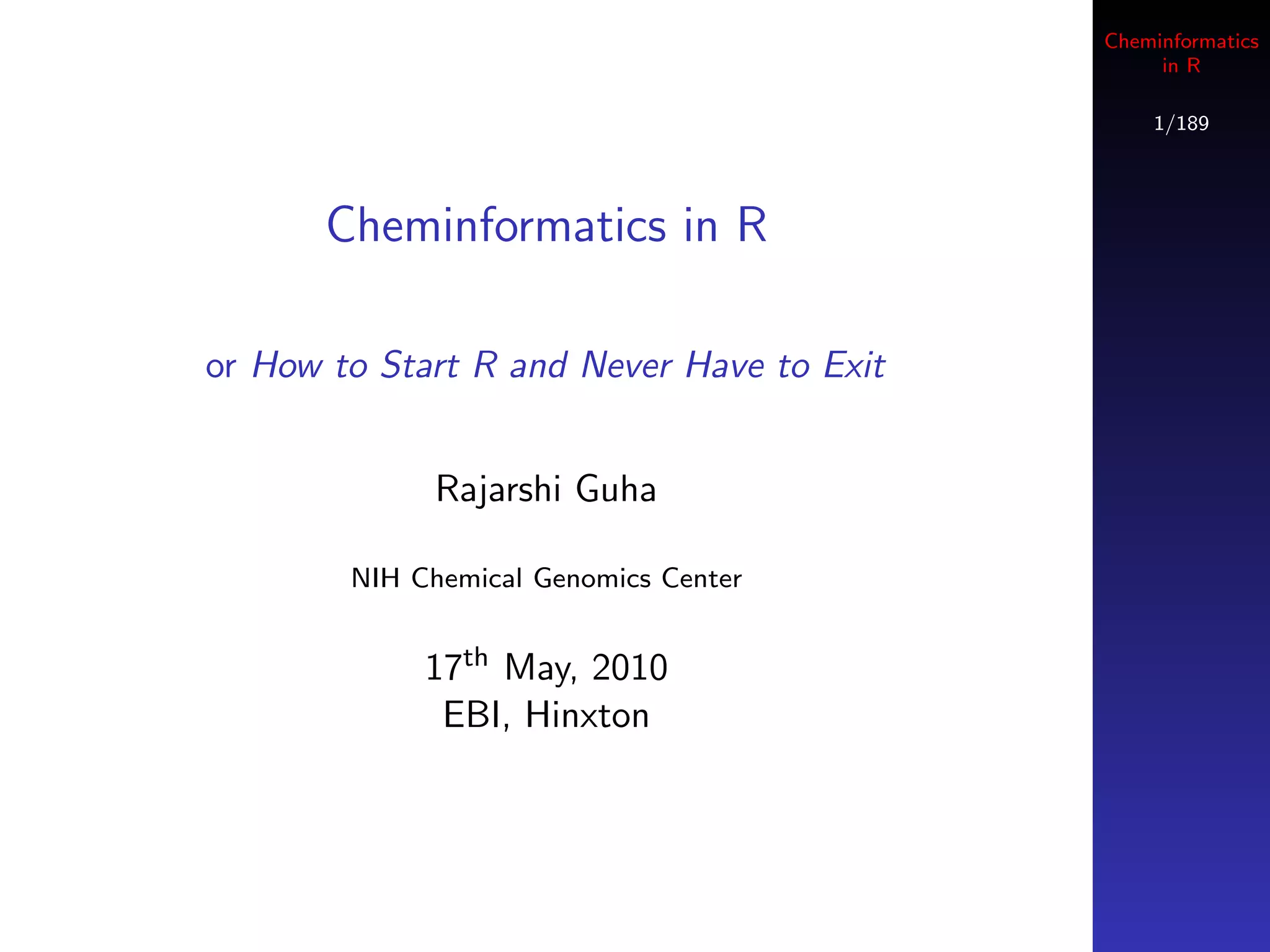 Cheminformatics in R

or How to Start R and Never Have to Exit

Rajarshi Guha

NIH Chemical Genomics Center

17th May, 2010
EBI, Hinxton

Cheminformatics in R

1/189